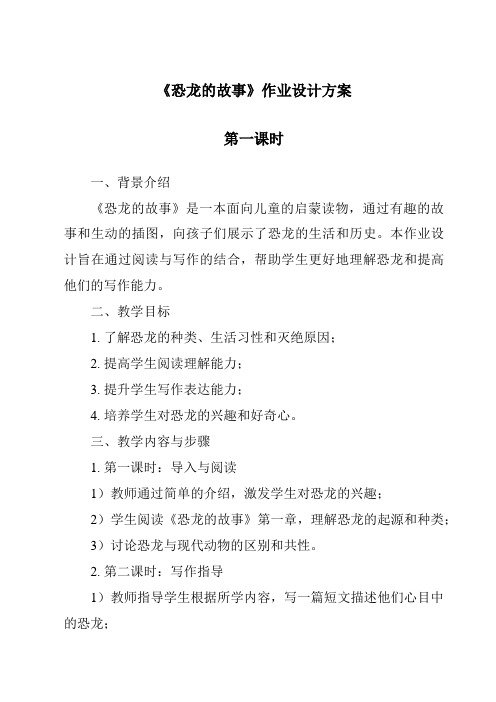 《恐龙的故事》作业设计方案

第一课时

一、背景介绍

《恐龙的故事》是一本面向儿童的启蒙读物，通过有趣的故事和生动的插图，向孩子们展示了恐龙的生活和历史。本作业设计旨在通过阅读与写作的结合，帮助学生更好地理解恐龙和提高他们的写作能力。

二、教学目标

1. 了解恐龙的种类、生活习性和灭绝原因；

2. 提高学生阅读理解能力；

3. 提升学生写作表达能力；

4. 培养学生对恐龙的兴趣和好奇心。

三、教学内容与步骤

1. 第一课时：导入与阅读

1）教师通过简单的介绍，激发学生对恐龙的兴趣；

2）学生阅读《恐龙的故事》第一章，理解恐龙的起源和种类；

3）讨论恐龙与现代动物的区别和共性。

2. 第二课时：写作指导

1）教师指导学生根据所学内容，写一篇短文描述他们心目中的恐龙；